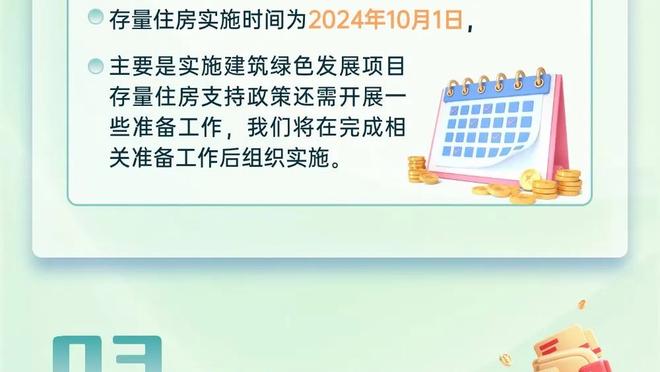 存量住房实施时间为2024年10月1日，

主要是实施建筑绿色发展项目存量住房支持政策还需开展一些准备工作，我们将在完成相关准备工作后组织实施。

03